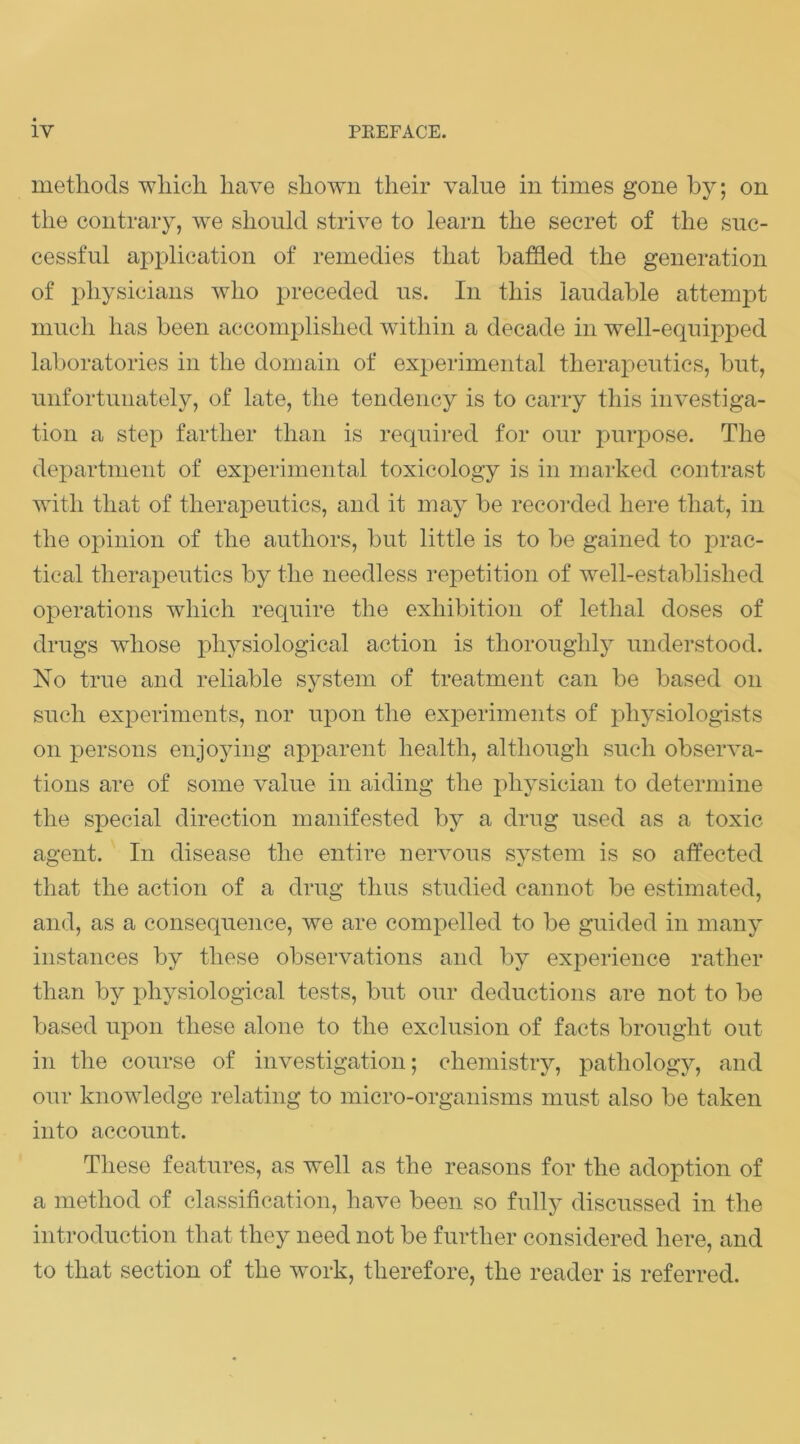 iv PREFACE.

methods which have shown their value in times gone by; on the contrary, we should strive to learn the secret of the successful application of remedies that baffled the generation of physicians who preceded us. In this laudable attempt much has been accomplished within a decade in well-equipped laboratories in the domain of experimental therapeutics, but, unfortunately, of late, the tendency is to carry this investigation a step farther than is required for our purpose. The department of experimental toxicology is in marked contrast with that of therapeutics, and it may be recorded here that, in the opinion of the authors, but little is to be gained to practical therapeutics by the needless repetition of well-established operations which require the exhibition of lethal doses of drugs whose physiological action is thoroughly understood. No true and reliable system of treatment can be based on such experiments, nor upon the experiments of physiologists on persons enjoying apparent health, although such observations are of some value in aiding the physician to determine the special direction manifested by a drug used as a toxic agent. In disease the entire nervous system is so affected that the action of a drug thus studied cannot be estimated, and, as a consequence, we are compelled to be guided in many instances by these observations and by experience rather than by physiological tests, but our deductions are not to be based upon these alone to the exclusion of facts brought out in the course of investigation; chemistry, pathology, and our knowledge relating to micro-organisms must also be taken into account.

These features, as well as the reasons for the adoption of a method of classification, have been so fully discussed in the introduction that they need not be further considered here, and to that section of the work, therefore, the reader is referred.